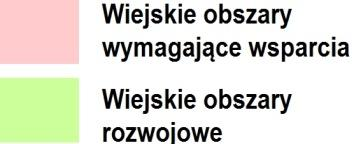 Wiejskie obszary wymagające wsparcia

Wiejskie obszary rozwojowe